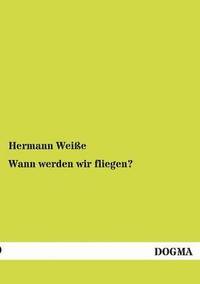 Hermann Weiße

Wann werden wir fliegen?

DOGMA